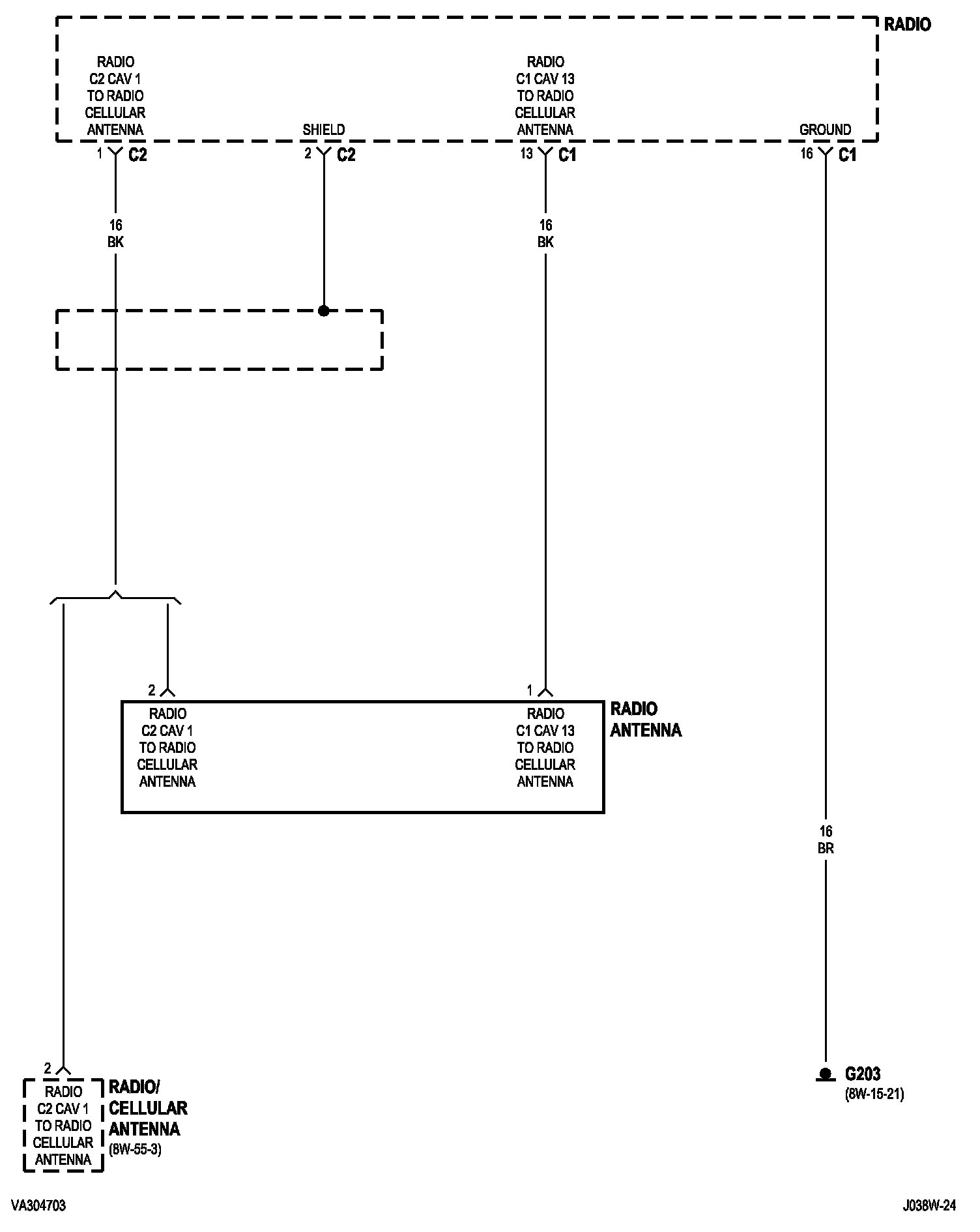 RADIO

RADIO
C2 CAV 1
TO RADIO
CELLULAR
ANTENNA

SHIELD

RADIO
C1 CAV 13
TO RADIO
CELLULAR
ANTENNA

GROUND

1 C2

2 C2

13 C1

16 C1

16
BK

16
BK

2

1

RADIO
C2 CAV 1
TO RADIO
CELLULAR
ANTENNA

RADIO
C1 CAV 13
TO RADIO
CELLULAR
ANTENNA

RADIO
ANTENNA

16
BR

2

RADIO
C2 CAV 1
TO RADIO
CELLULAR
ANTENNA

RADIO/
CELLULAR
ANTENNA
(8W-55-3)

G203
(8W-15-21)

VA304703

J038W-24